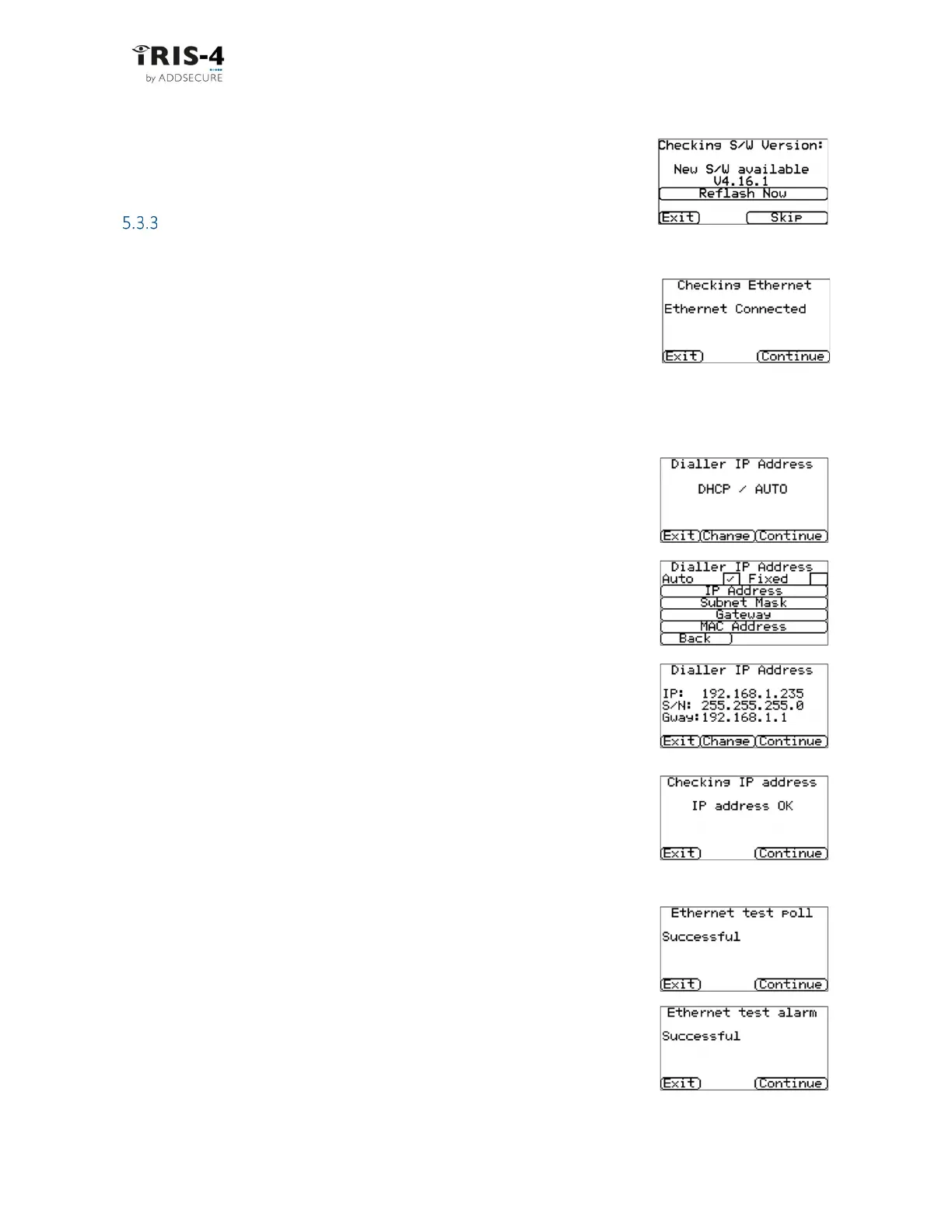 iRIS-4
by ADDSECURE

Checking S/W Version:
New S/W available
V4.16.1
Reflash Now
Exit Skip

5.3.3

Checking Ethernet
Ethernet Connected
Exit Continue

Dialler IP Address
DHCP / AUTO
Exit Change Continue

Dialler IP Address
Auto ☑ Fixed ☐
IP Address
Subnet Mask
Gateway
MAC Address
Back

Dialler IP Address
IP: 192.168.1.235
S/N: 255.255.255.0
Gway:192.168.1.1
Exit Change Continue

Checking IP address
IP address OK
Exit Continue

Ethernet test poll
Successful
Exit Continue

Ethernet test alarm
Successful
Exit Continue